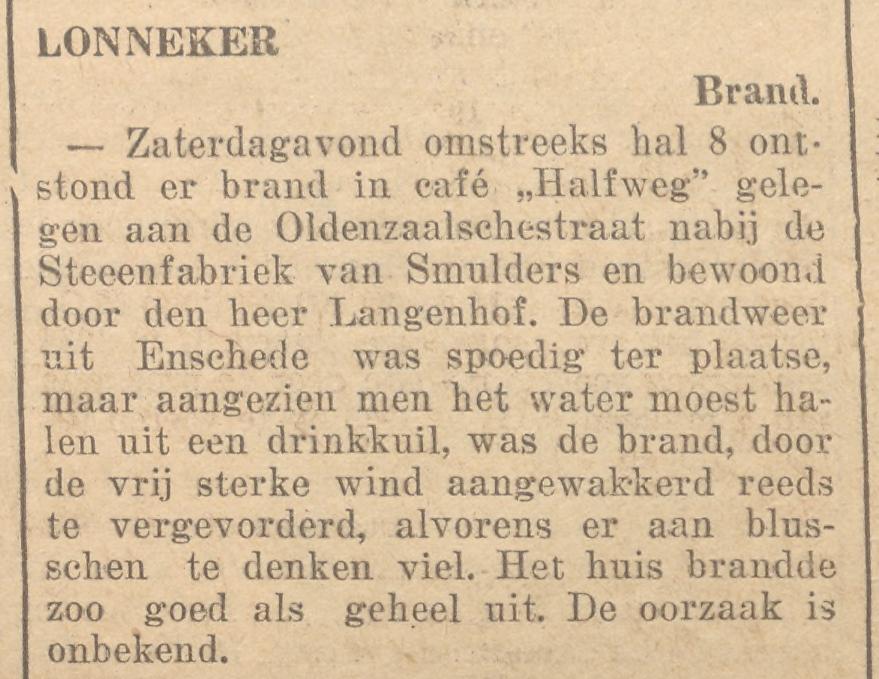 LONNEKER

Brand.

— Zaterdagavond omstreeks hal 8 ontstond er brand in café „Halfweg" gelegen aan de Oldenzaalschestraat nabij de Steeenfabriek van Smulders en bewoond door den heer Langenhof. De brandweer uit Enschede was spoedig ter plaatse, maar aangezien men het water moest halen uit een drinkkuil, was de brand, door de vrij sterke wind aangewakkerd reeds te vergevorderd, alvorens er aan blusschen te denken viel. Het huis brandde zoo goed als geheel uit. De oorzaak is onbekend.